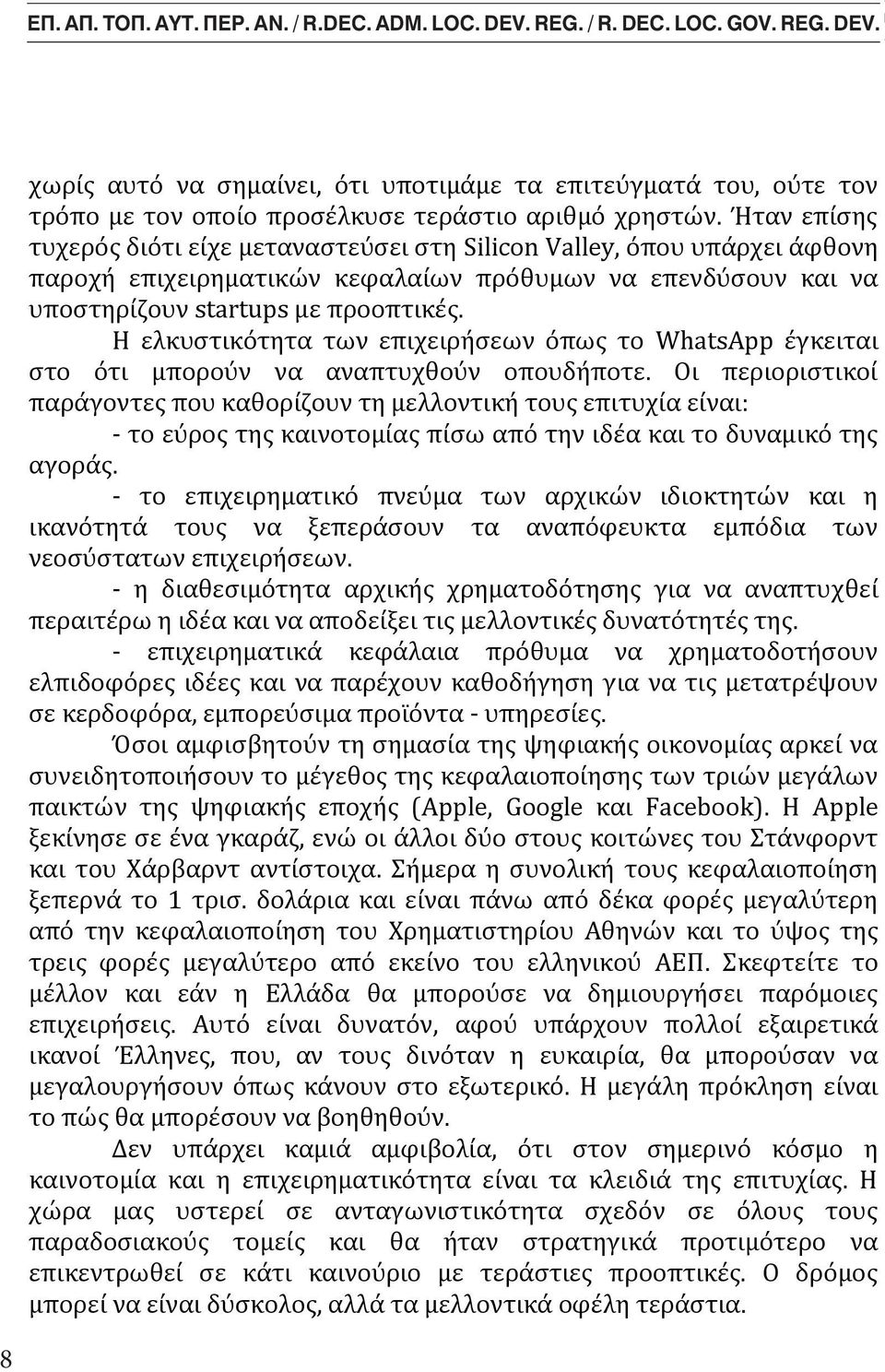 ΕΠ. ΑΠ. ΤΟΠ. ΑΥΤ. ΠΕΡ. ΑΝ. / R.DEC. ADM. LOC. DEV. REG. / R. DEC. LOC. GOV. REG. DEV.

χωρίς αυτό να σημαίνει, ότι υποτιμάμε τα επιτεύγματά του, ούτε τον τρόπο με τον οποίο προσέλκυσε τεράστιο αριθμό χρηστών. Ήταν επίσης τυχερός διότι είχε μεταναστεύσει στη Silicon Valley, όπου υπάρχει άφθονη παροχή επιχειρηματικών κεφαλαίων πρόθυμων να επενδύσουν και να υποστηρίζουν startups με προοπτικές.

Η ελκυστικότητα των επιχειρήσεων όπως το WhatsApp έγκειται στο ότι μπορούν να αναπτυχθούν οπουδήποτε. Οι περιοριστικοί παράγοντες που καθορίζουν τη μελλοντική τους επιτυχία είναι:

- το εύρος της καινοτομίας πίσω από την ιδέα και το δυναμικό της αγοράς.

- το επιχειρηματικό πνεύμα των αρχικών ιδιοκτητών και η ικανότητά τους να ξεπεράσουν τα αναπόφευκτα εμπόδια των νεοσύστατων επιχειρήσεων.

- η διαθεσιμότητα αρχικής χρηματοδότησης για να αναπτυχθεί περαιτέρω η ιδέα και να αποδείξει τις μελλοντικές δυνατότητές της.

- επιχειρηματικά κεφάλαια πρόθυμα να χρηματοδοτήσουν ελπιδοφόρες ιδέες και να παρέχουν καθοδήγηση για να τις μετατρέψουν σε κερδοφόρα, εμπορεύσιμα προϊόντα - υπηρεσίες.

Όσοι αμφισβητούν τη σημασία της ψηφιακής οικονομίας αρκεί να συνειδητοποιήσουν το μέγεθος της κεφαλαιοποίησης των τριών μεγάλων παικτών της ψηφιακής εποχής (Apple, Google και Facebook). Η Apple ξεκίνησε σε ένα γκαράζ, ενώ οι άλλοι δύο στους κοιτώνες του Στάνφορντ και του Χάρβαρντ αντίστοιχα. Σήμερα η συνολική τους κεφαλαιοποίηση ξεπερνά το 1 τρισ. δολάρια και είναι πάνω από δέκα φορές μεγαλύτερη από την κεφαλαιοποίηση του Χρηματιστηρίου Αθηνών και το ύψος της τρεις φορές μεγαλύτερο από εκείνο του ελληνικού ΑΕΠ. Σκεφτείτε το μέλλον και εάν η Ελλάδα θα μπορούσε να δημιουργήσει παρόμοιες επιχειρήσεις. Αυτό είναι δυνατόν, αφού υπάρχουν πολλοί εξαιρετικά ικανοί Έλληνες, που, αν τους δινόταν η ευκαιρία, θα μπορούσαν να μεγαλουργήσουν όπως κάνουν στο εξωτερικό. Η μεγάλη πρόκληση είναι το πώς θα μπορέσουν να βοηθηθούν.

Δεν υπάρχει καμιά αμφιβολία, ότι στον σημερινό κόσμο η καινοτομία και η επιχειρηματικότητα είναι τα κλειδιά της επιτυχίας. Η χώρα μας υστερεί σε ανταγωνιστικότητα σχεδόν σε όλους τους παραδοσιακούς τομείς και θα ήταν στρατηγικά προτιμότερο να επικεντρωθεί σε κάτι καινούριο με τεράστιες προοπτικές. Ο δρόμος μπορεί να είναι δύσκολος, αλλά τα μελλοντικά οφέλη τεράστια.

8